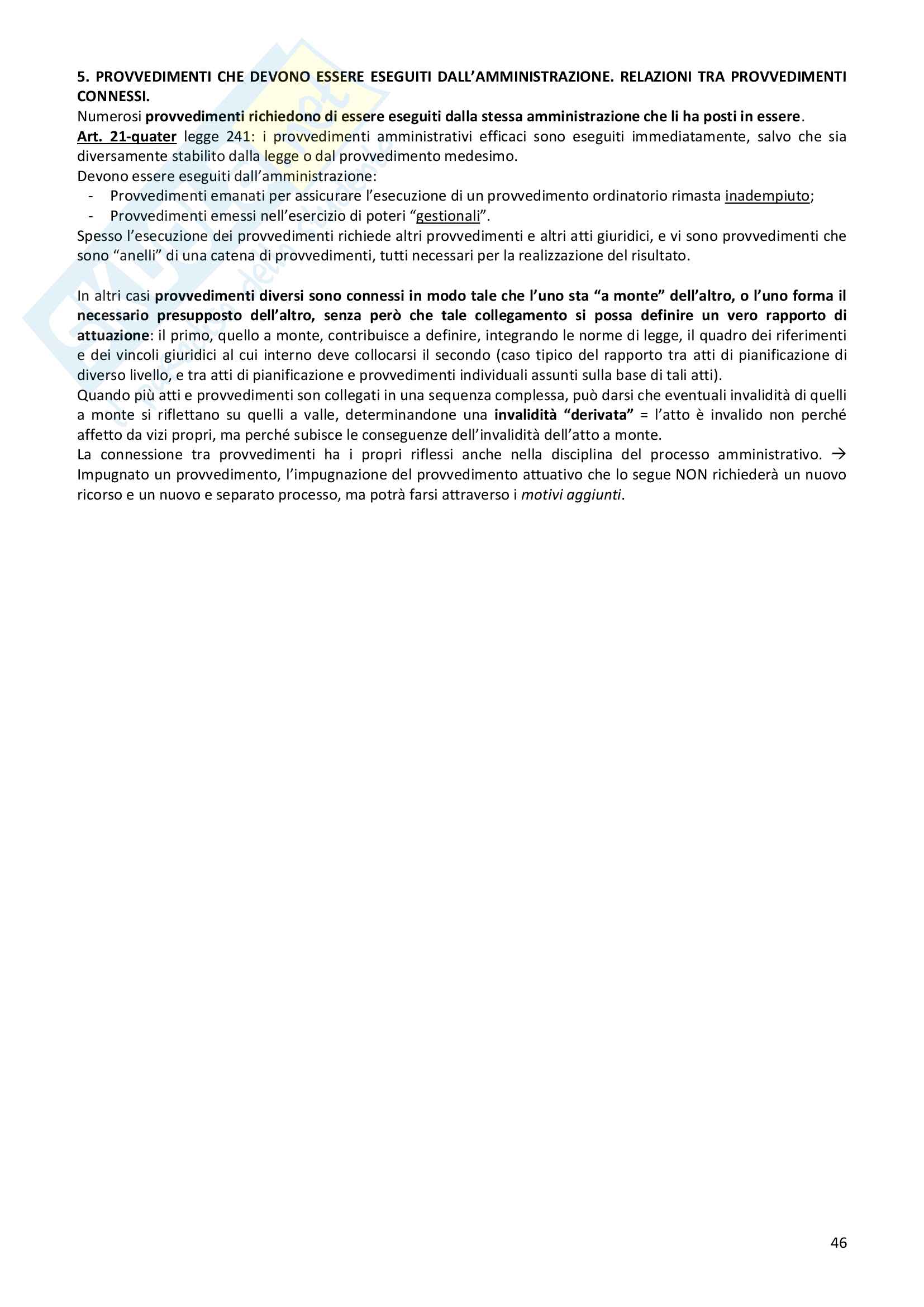 5. PROVVEDIMENTI CHE DEVONO ESSERE ESEGUITI DALL'AMMINISTRAZIONE. RELAZIONI TRA PROVVEDIMENTI CONNESSI.
Numerosi provvedimenti richiedono di essere eseguiti dalla stessa amministrazione che li ha posti in essere.
Art. 21-quater legge 241: i provvedimenti amministrativi efficaci sono eseguiti immediatamente, salvo che sia diversamente stabilito dalla legge o dal provvedimento medesimo.
Devono essere eseguiti dall'amministrazione:
- Provvedimenti emanati per assicurare l'esecuzione di un provvedimento ordinatorio rimasta inadempiuto;
- Provvedimenti emessi nell'esercizio di poteri "gestionali".
Spesso l'esecuzione dei provvedimenti richiede altri provvedimenti e altri atti giuridici, e vi sono provvedimenti che sono "anelli" di una catena di provvedimenti, tutti necessari per la realizzazione del risultato.

In altri casi provvedimenti diversi sono connessi in modo tale che l'uno sta "a monte" dell'altro, o l'uno forma il necessario presupposto dell'altro, senza però che tale collegamento si possa definire un vero rapporto di attuazione: il primo, quello a monte, contribuisce a definire, integrando le norme di legge, il quadro dei riferimenti e dei vincoli giuridici al cui interno deve collocarsi il secondo (caso tipico del rapporto tra atti di pianificazione di diverso livello, e tra atti di pianificazione e provvedimenti individuali assunti sulla base di tali atti).
Quando più atti e provvedimenti son collegati in una sequenza complessa, può darsi che eventuali invalidità di quelli a monte si riflettano su quelli a valle, determinandone una invalidità "derivata" = l'atto è invalido non perché affetto da vizi propri, ma perché subisce le conseguenze dell'invalidità dell'atto a monte.
La connessione tra provvedimenti ha i propri riflessi anche nella disciplina del processo amministrativo. → Impugnato un provvedimento, l'impugnazione del provvedimento attuativo che lo segue NON richiederà un nuovo ricorso e un nuovo e separato processo, ma potrà farsi attraverso i motivi aggiunti.

46